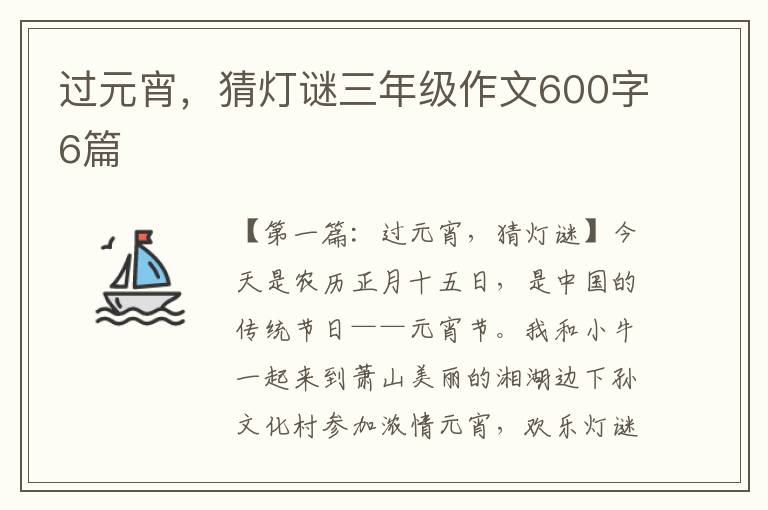 过元宵，猜灯谜三年级作文600字6篇

【第一篇：过元宵，猜灯谜】今天是农历正月十五日，是中国的传统节日——元宵节。我和小牛一起来到萧山美丽的湘湖边下孙文化村参加激情元宵，欢乐灯谜